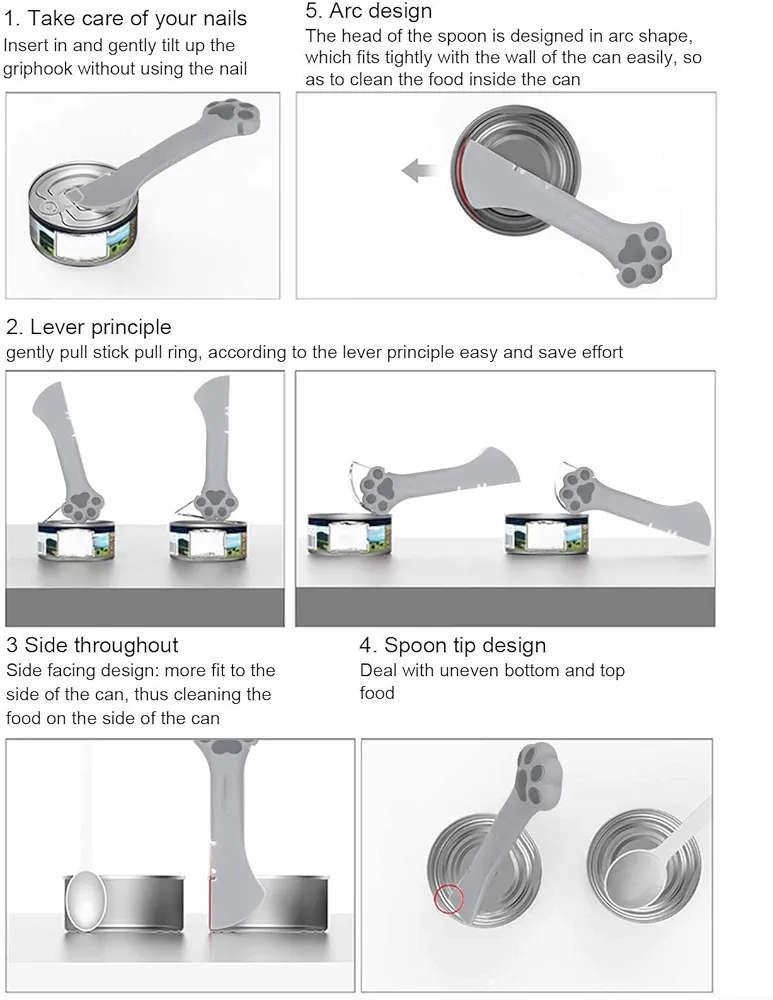 1. Take care of your nails
Insert in and gently tilt up the griphook without using the nail

5. Arc design
The head of the spoon is designed in arc shape, which fits tightly with the wall of the can easily, so as to clean the food inside the can

2. Lever principle
gently pull stick pull ring, according to the lever principle easy and save effort

3 Side throughout
Side facing design: more fit to the side of the can, thus cleaning the food on the side of the can

4. Spoon tip design
Deal with uneven bottom and top food